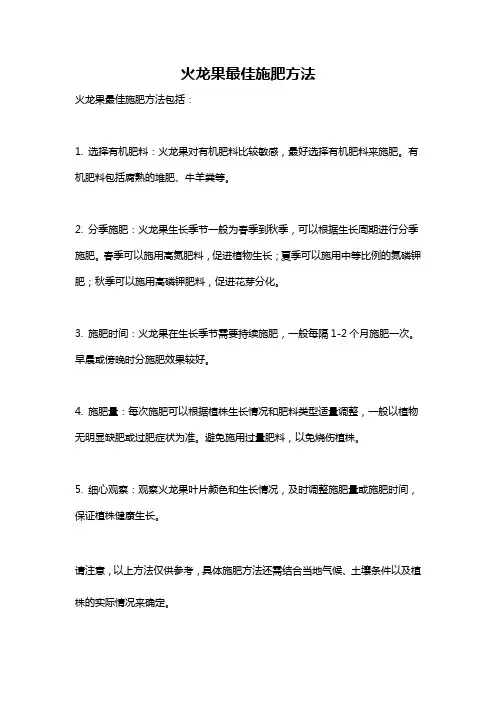 火龙果最佳施肥方法

火龙果最佳施肥方法包括：

1. 选择有机肥料：火龙果对有机肥料比较敏感，最好选择有机肥料来施肥。有机肥料包括腐熟的堆肥、牛羊粪等。

2. 分季施肥：火龙果生长季节一般为春季到秋季，可以根据生长周期进行分季施肥。春季可以施用高氮肥料，促进植物生长；夏季可以施用中等比例的氮磷钾肥；秋季可以施用高磷钾肥料，促进花芽分化。

3. 施肥时间：火龙果在生长季节需要持续施肥，一般每隔 1-2 个月施肥一次。早晨或傍晚时分施肥效果较好。

4. 施肥量：每次施肥可以根据植株生长情况和肥料类型适量调整，一般以植物无明显缺肥或过肥症状为准。避免施用过量肥料，以免烧伤植株。

5. 细心观察：观察火龙果叶片颜色和生长情况，及时调整施肥量或施肥时间，保证植株健康生长。

请注意，以上方法仅供参考，具体施肥方法还需结合当地气候、土壤条件以及植株的实际情况来确定。